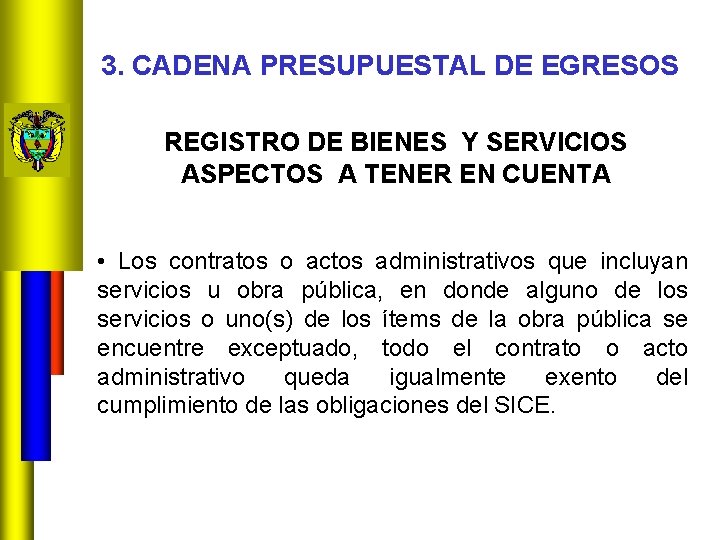 3. CADENA PRESUPUESTAL DE EGRESOS

REGISTRO DE BIENES Y SERVICIOS
ASPECTOS A TENER EN CUENTA

• Los contratos o actos administrativos que incluyan servicios u obra pública, en donde alguno de los servicios o uno(s) de los ítems de la obra pública se encuentre exceptuado, todo el contrato o acto administrativo queda igualmente exento del cumplimiento de las obligaciones del SICE.